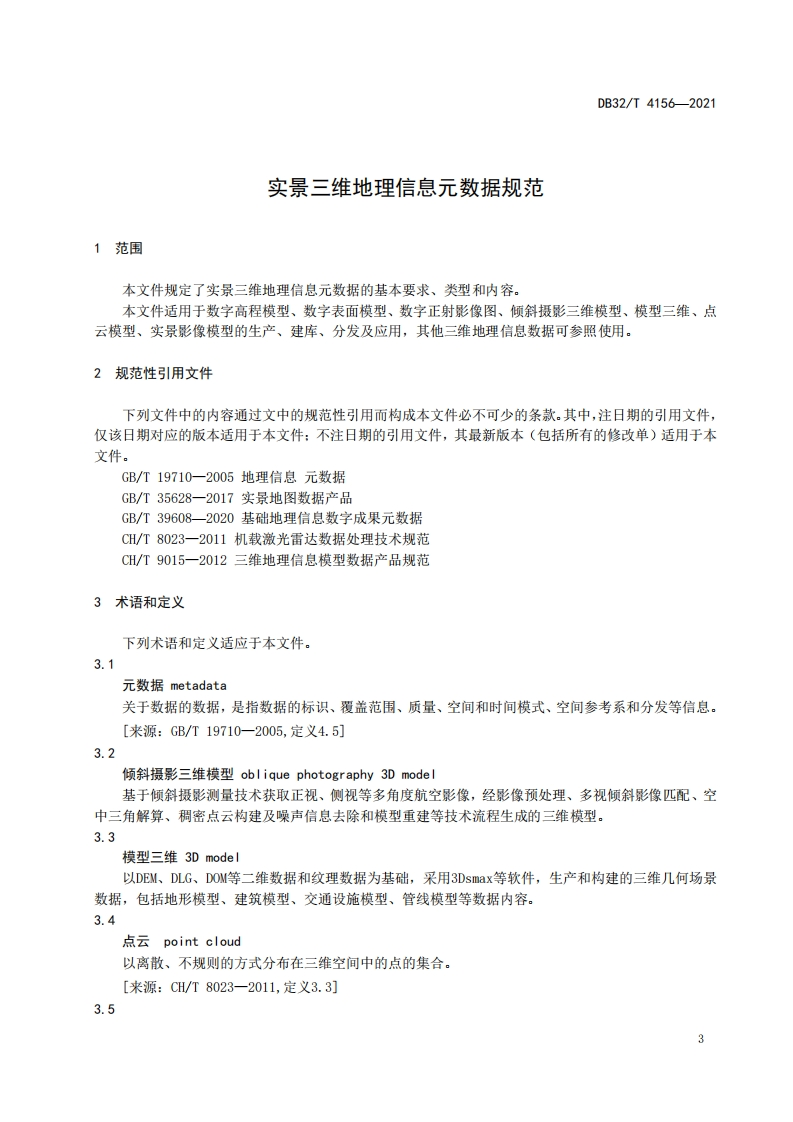 DB32/T 4156—2021

实景三维地理信息元数据规范

1 范围

本文件规定了实景三维地理信息元数据的基本要求、类型和内容。

本文件适用于数字高程模型、数字表面模型、数字正射影像图、倾斜摄影三维模型、模型三维、点云模型、实景影像模型的生产、建库、分发及应用，其他三维地理信息数据可参照使用。

2 规范性引用文件

下列文件中的内容通过文中的规范性引用而构成本文件必不可少的条款。其中，注日期的引用文件，仅该日期对应的版本适用于本文件；不注日期的引用文件，其最新版本（包括所有的修改单）适用于本文件。

GB/T 19710—2005 地理信息 元数据

GB/T 35628—2017 实景地图数据产品

GB/T 39608—2020 基础地理信息数字成果元数据

CH/T 8023—2011 机载激光雷达数据处理技术规范

CH/T 9015—2012 三维地理信息模型数据产品规范

3 术语和定义

下列术语和定义适应于本文件。

3.1

元数据 metadata

关于数据的数据，是指数据的标识、覆盖范围、质量、空间和时间模式、空间参考系和分发等信息。

[来源：GB/T 19710—2005，定义4.5]

3.2

倾斜摄影三维模型 oblique photography 3D model

基于倾斜摄影测量技术获取正视、侧视等多角度航空影像，经影像预处理、多视倾斜影像匹配、空中三角解算、稠密点云构建及噪声信息去除和模型重建等技术流程生成的三维模型。

3.3

模型三维 3D model

以DEM、DLG、DOM等二维数据和纹理数据为基础，采用3Dsmax等软件，生产和构建的三维几何场景数据，包括地形模型、建筑模型、交通设施模型、管线模型等数据内容。

3.4

点云 point cloud

以离散、不规则的方式分布在三维空间中的点的集合。

[来源：CH/T 8023—2011，定义3.3]

3.5

3